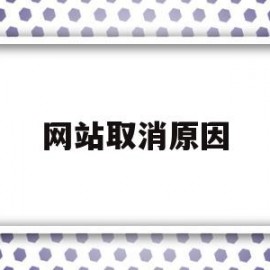 网站取消原因